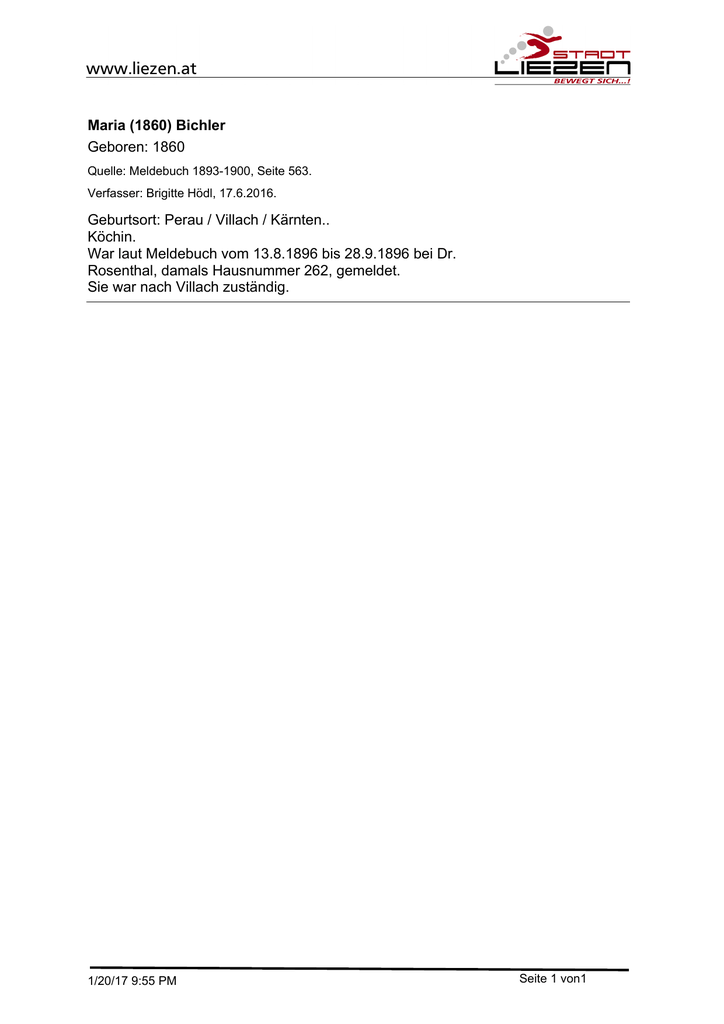 www.liezen.at

STADT LIEZEN BEWEGT SICH...!

Maria (1860) Bichler

Geboren: 1860

Quelle: Meldebuch 1893-1900, Seite 563.

Verfasser: Brigitte Hödl, 17.6.2016.

Geburtsort: Perau / Villach / Kärnten..
Köchin.
War laut Meldebuch vom 13.8.1896 bis 28.9.1896 bei Dr. Rosenthal, damals Hausnummer 262, gemeldet.
Sie war nach Villach zuständig.

1/20/17 9:55 PM

Seite 1 von1